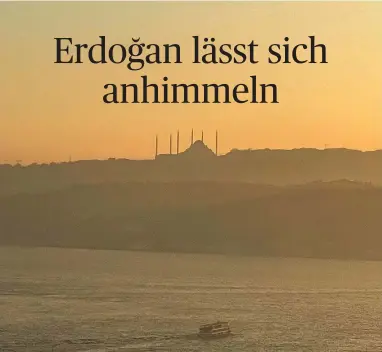 Erdoğan lässt sich anhimmeln